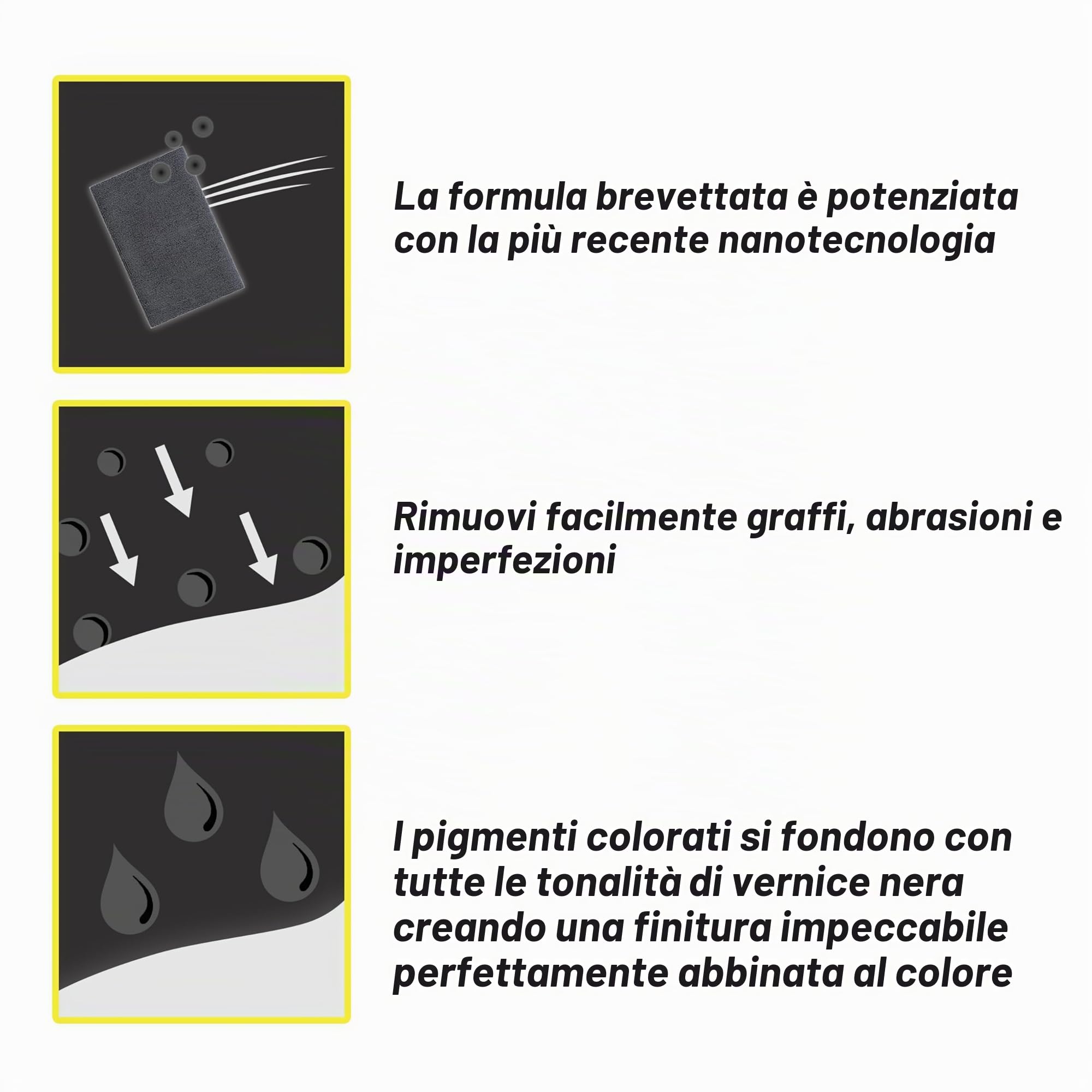 La formula brevettata è potenziata con la più recente nanotecnologia

Rimuovi facilmente graffi, abrasioni e imperfezioni

I pigmenti colorati si fondono con tutte le tonalità di vernice nera creando una finitura impeccabile perfettamente abbinata al colore